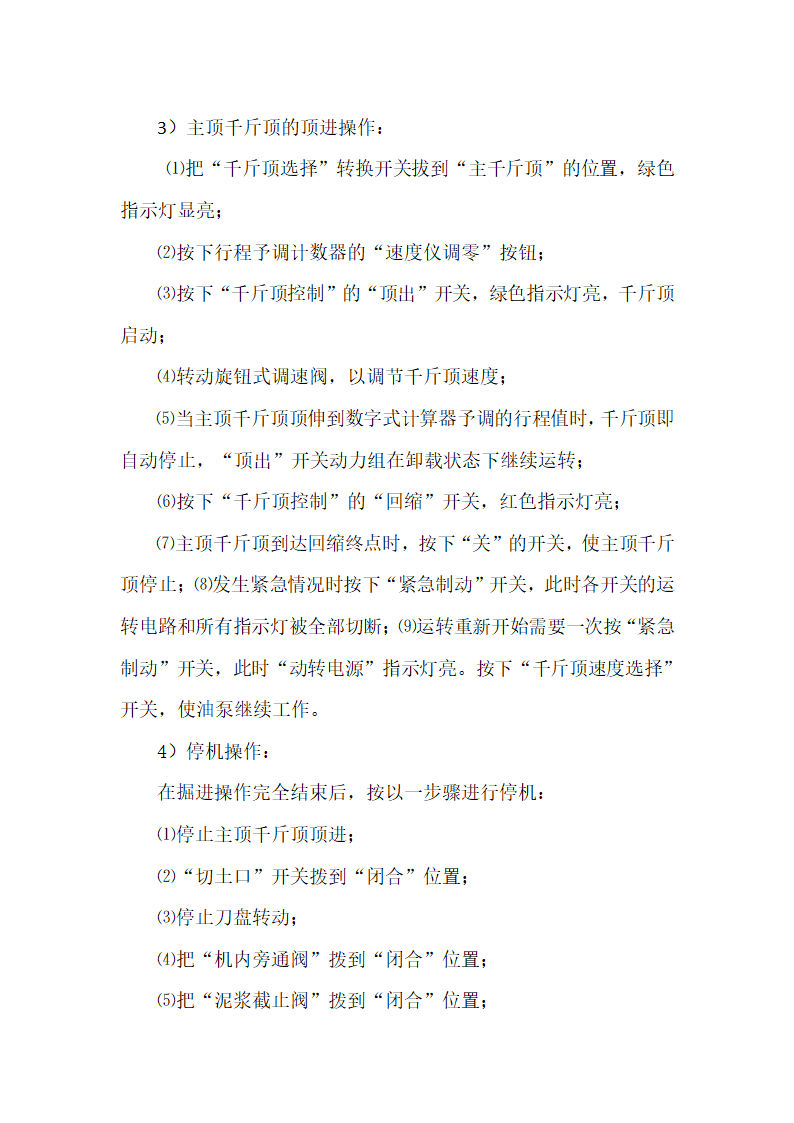 3）主顶千斤顶的顶进操作：

⑴把“千斤顶选择”转换开关拔到“主千斤顶”的位置，绿色指示灯显亮；

⑵按下行程予调计数器的“速度仪调零”按钮；

⑶按下“千斤顶控制”的“顶出”开关，绿色指示灯亮，千斤顶启动；

⑷转动旋钮式调速阀，以调节千斤顶速度；

⑸当主顶千斤顶顶伸到数字式计算器予调的行程值时，千斤顶即自动停止，“顶出”开关动力组在卸载状态下继续运转；

⑹按下“千斤顶控制”的“回缩”开关，红色指示灯亮；

⑺主顶千斤顶到达回缩终点时，按下“关”的开关，使主顶千斤顶停止；⑻发生紧急情况时按下“紧急制动”开关，此时各开关的运转电路和所有指示灯被全部切断；⑼运转重新开始需要一次按“紧急制动”开关，此时“动转电源”指示灯亮。按下“千斤顶速度选择”开关，使油泵继续工作。

4）停机操作：

在掘进操作完全结束后，按以一步骤进行停机：

⑴停止主顶千斤顶顶进；

⑵“切土口”开关拨到“闭合”位置；

⑶停止刀盘转动；

⑷把“机内旁通阀”拨到“闭合”位置；

⑸把“泥浆截止阀”拨到“闭合”位置；